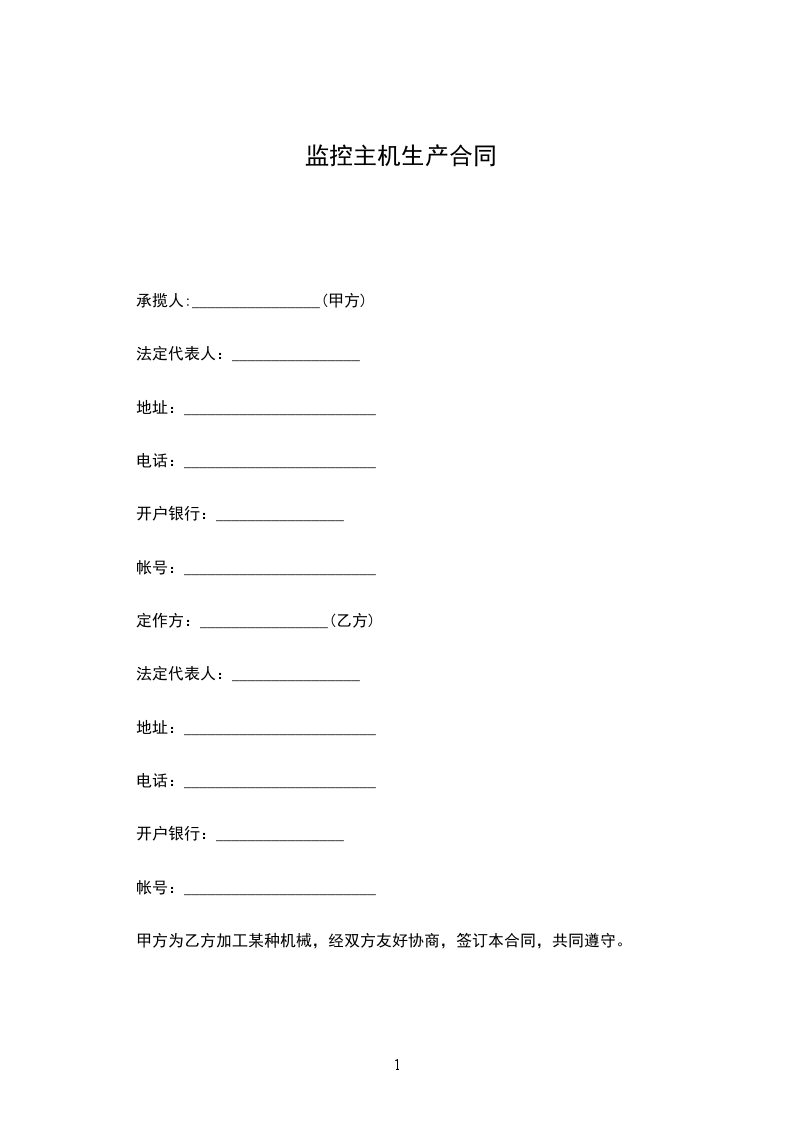 监控主机生产合同

承揽人:________________(甲方)

法定代表人：________________

地址：________________________

电话：________________________

开户银行：________________

帐号：________________________

定作方：________________(乙方)

法定代表人：________________

地址：________________________

电话：________________________

开户银行：________________

帐号：________________________

甲方为乙方加工某种机械，经双方友好协商，签订本合同，共同遵守。

1